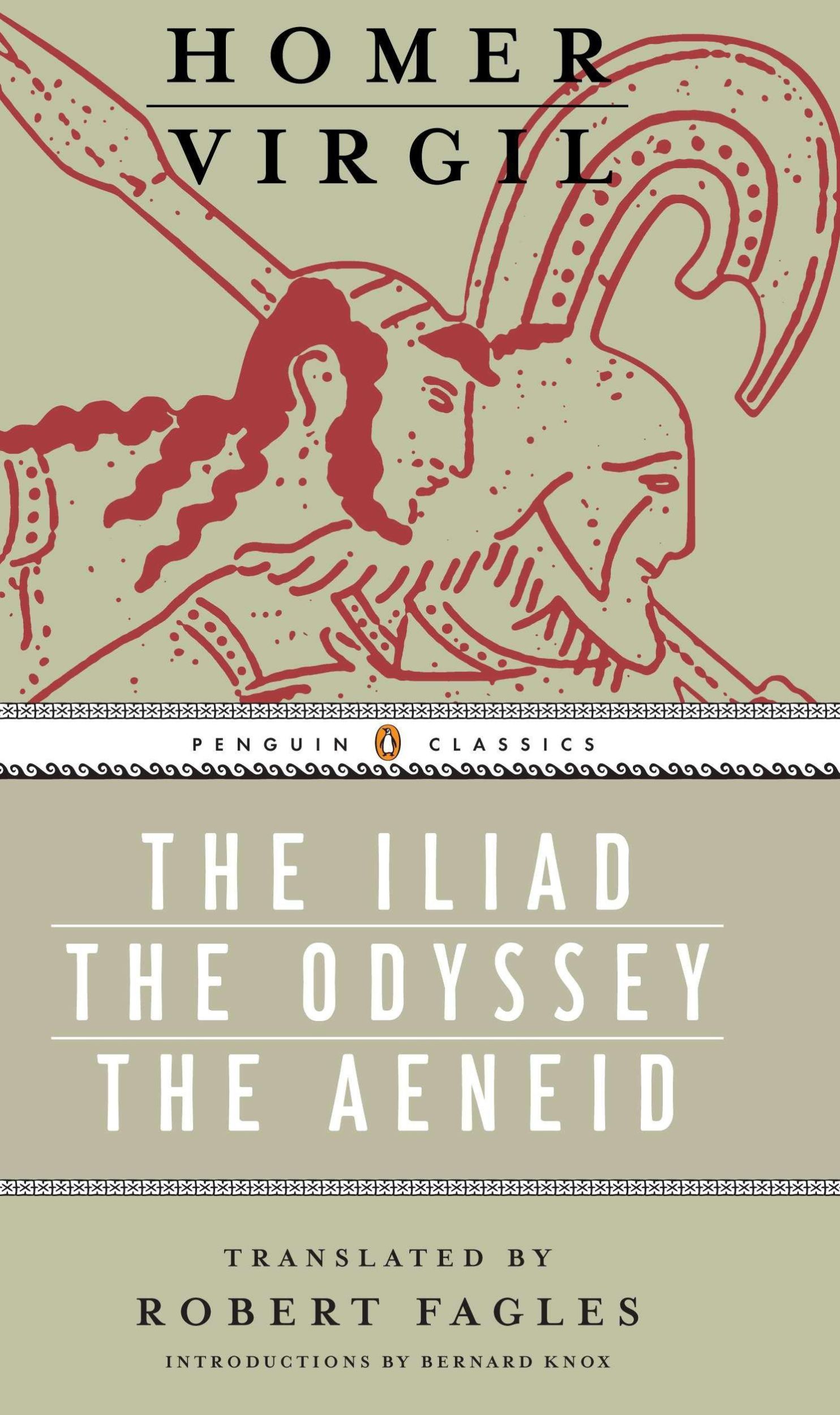 HOMER
VIRGIL

PENGUIN CLASSICS

THE ILIAD
THE ODYSSEY
THE AENEID

TRANSLATED BY
ROBERT FAGLES
INTRODUCTIONS BY BERNARD KNOX